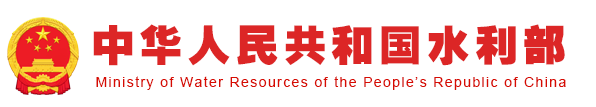 中华人民共和国水利部
Ministry of Water Resources of the People's Republic of China